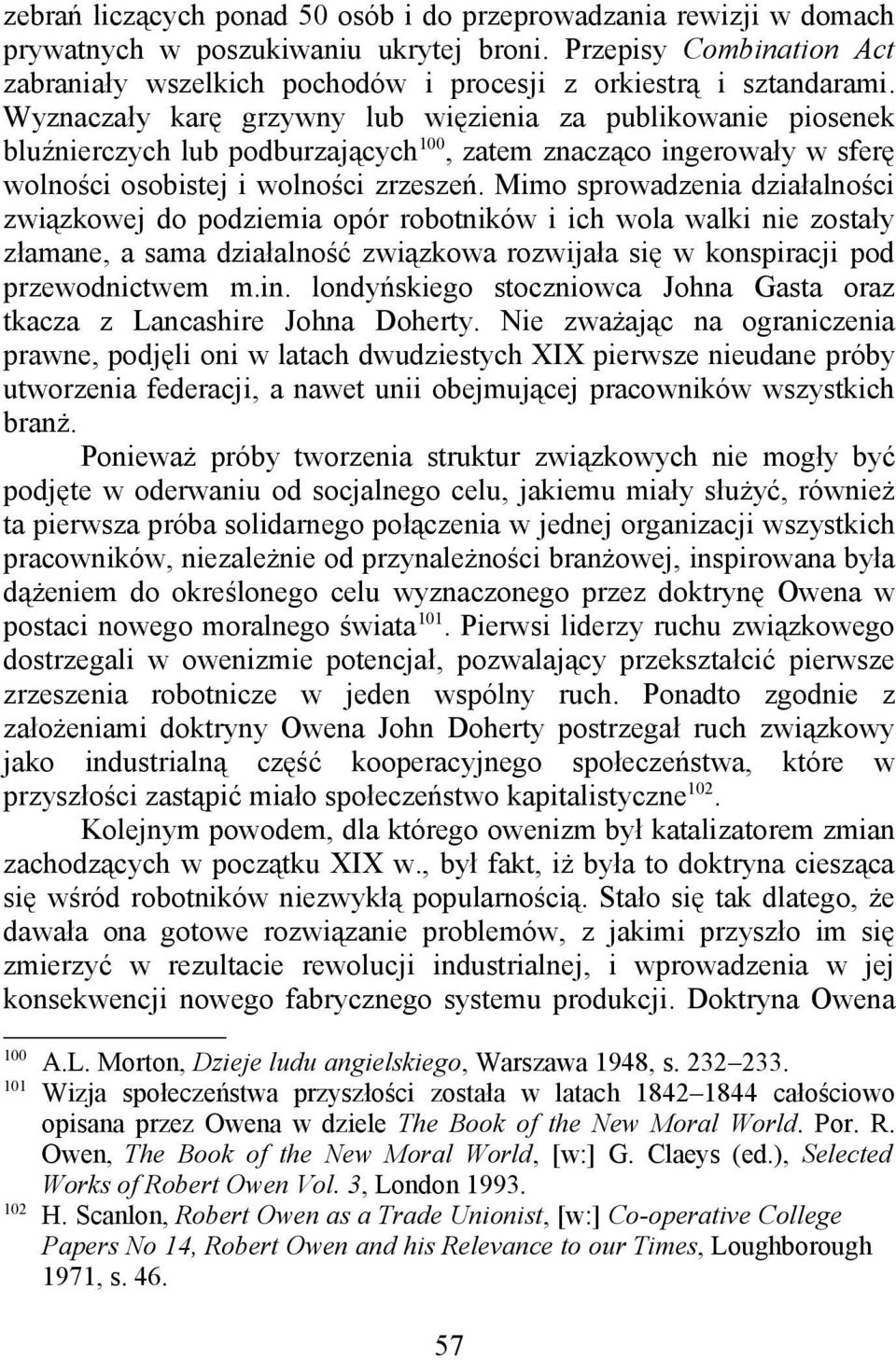 zebrań liczących ponad 50 osób i do przeprowadzania rewizji w domach prywatnych w poszukiwaniu ukrytej broni. Przepisy Combination Act zabraniały wszelkich pochodów i procesji z orkiestrą i sztandarami. Wyznaczały karę grzywny lub więzienia za publikowanie piosenek bluźnierczych lub podburzających$^{100}$, zatem znacząco ingerowały w sferę wolności osobistej i wolności zrzeszeń. Mimo sprowadzenia działalności związkowej do podziemia opór robotników i ich wola walki nie zostały złamane, a sama działalność związkowa rozwijała się w konspiracji pod przewodnictwem m.in. londyńskiego stoczniowca Johna Gasta oraz tkacza z Lancashire Johna Doherty. Nie zważając na ograniczenia prawne, podjęli oni w latach dwudziestych XIX pierwsze nieudane próby utworzenia federacji, a nawet unii obejmującej pracowników wszystkich branż.

Ponieważ próby tworzenia struktur związkowych nie mogły być podjęte w oderwaniu od socjalnego celu, jakiemu miały służyć, również ta pierwsza próba solidarnego połączenia w jednej organizacji wszystkich pracowników, niezależnie od przynależności branżowej, inspirowana była dążeniem do określonego celu wyznaczonego przez doktrynę Owena w postaci nowego moralnego świata$^{101}$. Pierwsi liderzy ruchu związkowego dostrzegali w owenizmie potencjał, pozwalający przekształcić pierwsze zrzeszenia robotnicze w jeden wspólny ruch. Ponadto zgodnie z założeniami doktryny Owena John Doherty postrzegał ruch związkowy jako industrialną część kooperacyjnego społeczeństwa, które w przyszłości zastąpić miało społeczeństwo kapitalistyczne$^{102}$.

Kolejnym powodem, dla którego owenizm był katalizatorem zmian zachodzących w początku XIX w., był fakt, iż była to doktryna ciesząca się wśród robotników niezwykłą popularnością. Stało się tak dlatego, że dawała ona gotowe rozwiązanie problemów, z jakimi przyszło im się zmierzyć w rezultacie rewolucji industrialnej, i wprowadzenia w jej konsekwencji nowego fabrycznego systemu produkcji. Doktryna Owena

$^{100}$ A.L. Morton, Dzieje ludu angielskiego, Warszawa 1948, s. 232–233.
$^{101}$ Wizja społeczeństwa przyszłości została w latach 1842–1844 całościowo opisana przez Owena w dziele The Book of the New Moral World. Por. R. Owen, The Book of the New Moral World, [w:] G. Claeys (ed.), Selected Works of Robert Owen Vol. 3, London 1993.
$^{102}$ H. Scanlon, Robert Owen as a Trade Unionist, [w:] Co-operative College Papers No 14, Robert Owen and his Relevance to our Times, Loughborough 1971, s. 46.

57